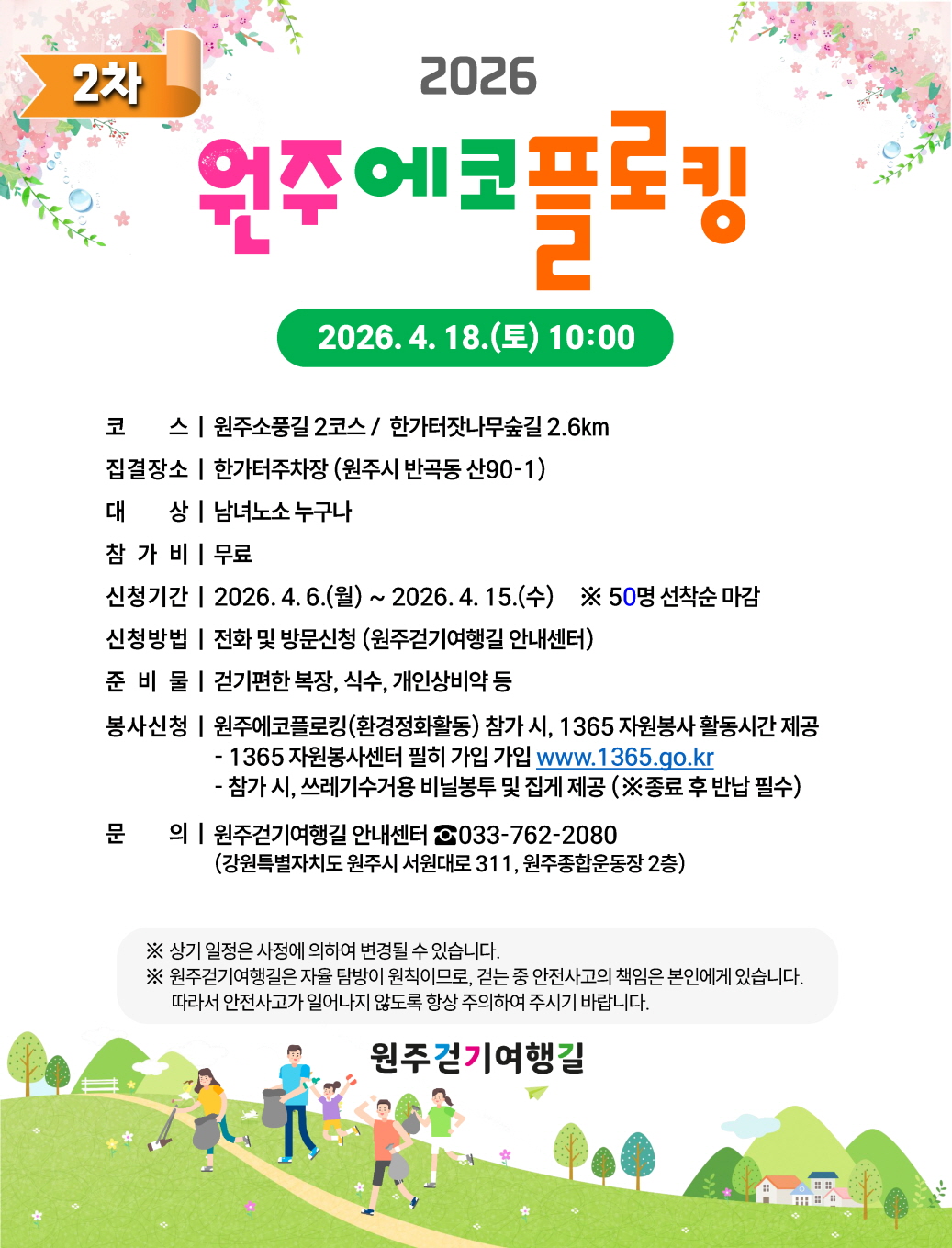 2차

2026

원주에코플로킹

2026. 4. 18.(토) 10:00

코 스 | 원주소풍길 2코스 / 한가터잣나무숲길 2.6km

집결장소 | 한가터주차장 (원주시 반곡동 산90-1)

대 상 | 남녀노소 누구나

참 가 비 | 무료

신청기간 | 2026. 4. 6.(월) ~ 2026. 4. 15.(수) ※ 50명 선착순 마감

신청방법 | 전화 및 방문신청 (원주걷기여행길 안내센터)

준 비 물 | 걷기편한 복장, 식수, 개인상비약 등

봉사신청 | 원주에코플로킹(환경정화활동) 참가 시, 1365 자원봉사 활동시간 제공
- 1365 자원봉사센터 필히 가입 가입 www.1365.go.kr
- 참가 시, 쓰레기수거용 비닐봉투 및 집게 제공 (※종료 후 반납 필수)

문 의 | 원주걷기여행길 안내센터 ☎033-762-2080
(강원특별자치도 원주시 서원대로 311, 원주종합운동장 2층)

※ 상기 일정은 사정에 의하여 변경될 수 있습니다.
※ 원주걷기여행길은 자율 탐방이 원칙이므로, 걷는 중 안전사고의 책임은 본인에게 있습니다.
따라서 안전사고가 일어나지 않도록 항상 주의하여 주시기 바랍니다.

원주걷기여행길